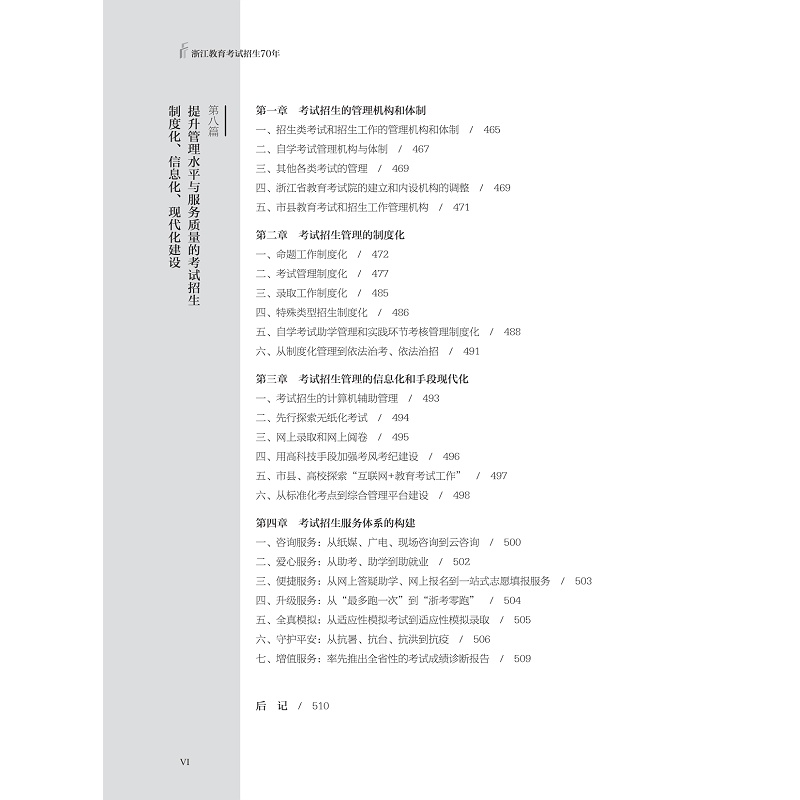 浙江教育考试招生70年

第八篇
提升管理水平与服务质量的考试招生制度化、信息化、现代化建设

第一章　考试招生的管理机构和体制
一、招生类考试和招生工作的管理机构和体制　/　465
二、自学考试管理机构与体制　/　467
三、其他各类考试的管理　/　469
四、浙江省教育考试院的建立和内设机构的调整　/　469
五、市县教育考试和招生工作管理机构　/　471

第二章　考试招生管理的制度化
一、命题工作制度化　/　472
二、考试管理制度化　/　477
三、录取工作制度化　/　485
四、特殊类型招生制度化　/　486
五、自学考试助学管理和实践环节考核管理制度化　/　488
六、从制度化管理到依法治考、依法治招　/　491

第三章　考试招生管理的信息化和手段现代化
一、考试招生的计算机辅助管理　/　493
二、先行探索无纸化考试　/　494
三、网上录取和网上阅卷　/　495
四、用高科技手段加强考风考纪建设　/　496
五、市县、高校探索“互联网+教育考试工作”　/　497
六、从标准化考点到综合管理平台建设　/　498

第四章　考试招生服务体系的构建
一、咨询服务：从纸媒、广电、现场咨询到云咨询　/　500
二、爱心服务：从助考、助学到助就业　/　502
三、便捷服务：从网上答疑助学、网上报名到一站式志愿填报服务　/　503
四、升级服务：从“最多跑一次”到“浙考零跑”　/　504
五、全真模拟：从适应性模拟考试到适应性模拟录取　/　505
六、守护平安：从抗暑、抗台、抗洪到抗疫　/　506
七、增值服务：率先推出全省性的考试成绩诊断报告　/　509

后　记　/　510

VI